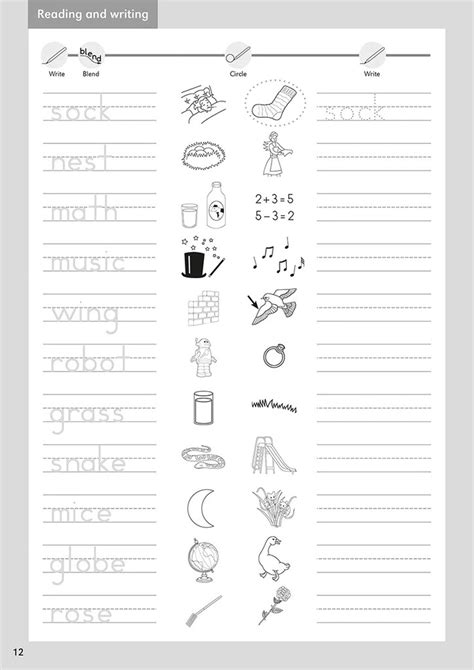 Reading and writing

blend

Write Blend Circle Write

sock

sock

nest

math

$2+3=5$
$5-3=2$

music

wing

robot

grass

snake

mice

globe

rose

12